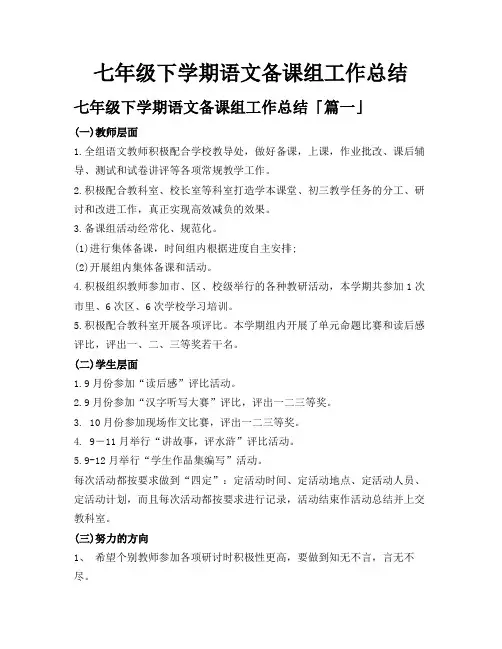 七年级下学期语文备课组工作总结

七年级下学期语文备课组工作总结「篇一」

(一)教师层面

1.全组语文教师积极配合学校教导处，做好备课，上课，作业批改、课后辅导、测试和试卷讲评等各项常规教学工作。

2.积极配合教科室、校长室等科室打造学本课堂、初三教学任务的分工、研讨和改进工作，真正实现高效减负的效果。

3.备课组活动经常化、规范化。

(1)进行集体备课，时间组内根据进度自主安排；

(2)开展组内集体备课和活动。

4.积极组织教师参加市、区、校级举行的各种教研活动，本学期共参加1次市里、6次区、6次学校学习培训。

5.积极配合教科室开展各项评比。本学期组内开展了单元命题比赛和读后感评比，评出一、二、三等奖若干名。

(二)学生层面

1.9月份参加“读后感”评比活动。

2.9月份参加“汉字听写大赛”评比，评出一二三等奖。

3. 10月份参加现场作文比赛，评出一二三等奖。

4. 9—11月举行“讲故事，评水浒”评比活动。

5.9-12月举行“学生作品集编写”活动。

每次活动都按要求做到“四定”：定活动时间、定活动地点、定活动人员、定活动计划，而且每次活动都按要求进行记录，活动结束作活动总结并上交教科室。

(三)努力的方向

1、 希望个别教师参加各项研讨时积极性更高，要做到知无不言，言无不尽。